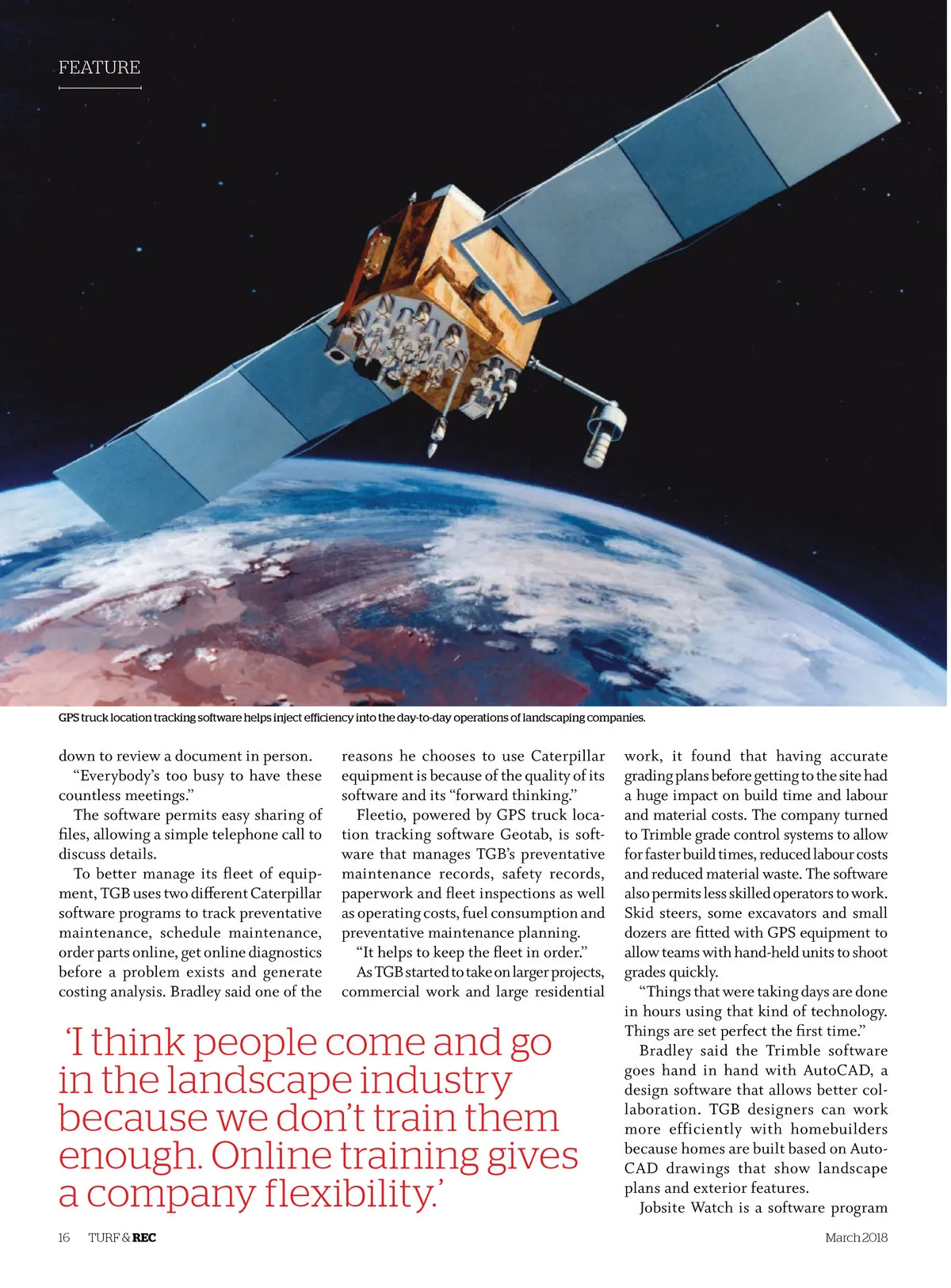 FEATURE

GPS truck location tracking software helps inject efficiency into the day-to-day operations of landscaping companies.

down to review a document in person.

"Everybody's too busy to have these countless meetings."

The software permits easy sharing of files, allowing a simple telephone call to discuss details.

To better manage its fleet of equipment, TGB uses two different Caterpillar software programs to track preventative maintenance, schedule maintenance, order parts online, get online diagnostics before a problem exists and generate costing analysis. Bradley said one of the reasons he chooses to use Caterpillar equipment is because of the quality of its software and its "forward thinking."

Fleetio, powered by GPS truck location tracking software Geotab, is software that manages TGB's preventative maintenance records, safety records, paperwork and fleet inspections as well as operating costs, fuel consumption and preventative maintenance planning.

"It helps to keep the fleet in order."

As TGB started to take on larger projects, commercial work and large residential work, it found that having accurate grading plans before getting to the site had a huge impact on build time and labour and material costs. The company turned to Trimble grade control systems to allow for faster build times, reduced labour costs and reduced material waste. The software also permits less skilled operators to work. Skid steers, some excavators and small dozers are fitted with GPS equipment to allow teams with hand-held units to shoot grades quickly.

"Things that were taking days are done in hours using that kind of technology. Things are set perfect the first time."

Bradley said the Trimble software goes hand in hand with AutoCAD, a design software that allows better collaboration. TGB designers can work more efficiently with homebuilders because homes are built based on AutoCAD drawings that show landscape plans and exterior features.

Jobsite Watch is a software program

'I think people come and go in the landscape industry because we don't train them enough. Online training gives a company flexibility.'

16 TURF & REC

March 2018